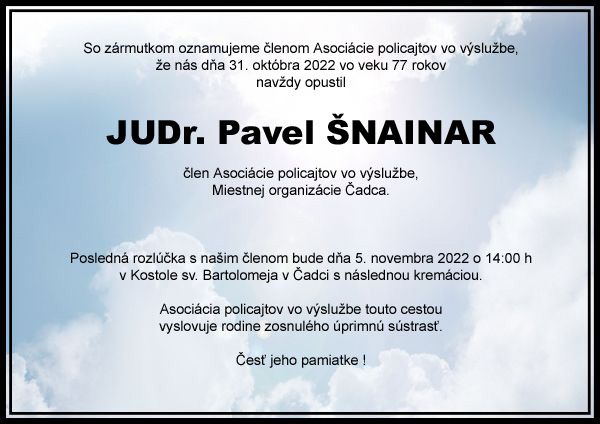 So zármutkom oznamujeme členom Asociácie policajtov vo výslužbe, že nás dňa 31. októbra 2022 vo veku 77 rokov navždy opustil

JUDr. Pavel ŠNAINAR

člen Asociácie policajtov vo výslužbe, Miestnej organizácie Čadca.

Posledná rozlúčka s našim členom bude dňa 5. novembra 2022 o 14:00 h v Kostole sv. Bartolomeja v Čadci s následnou kremáciou.

Asociácia policajtov vo výslužbe touto cestou vyslovuje rodine zosnulého úprimnú sústrasť.

Česť jeho pamiatke !